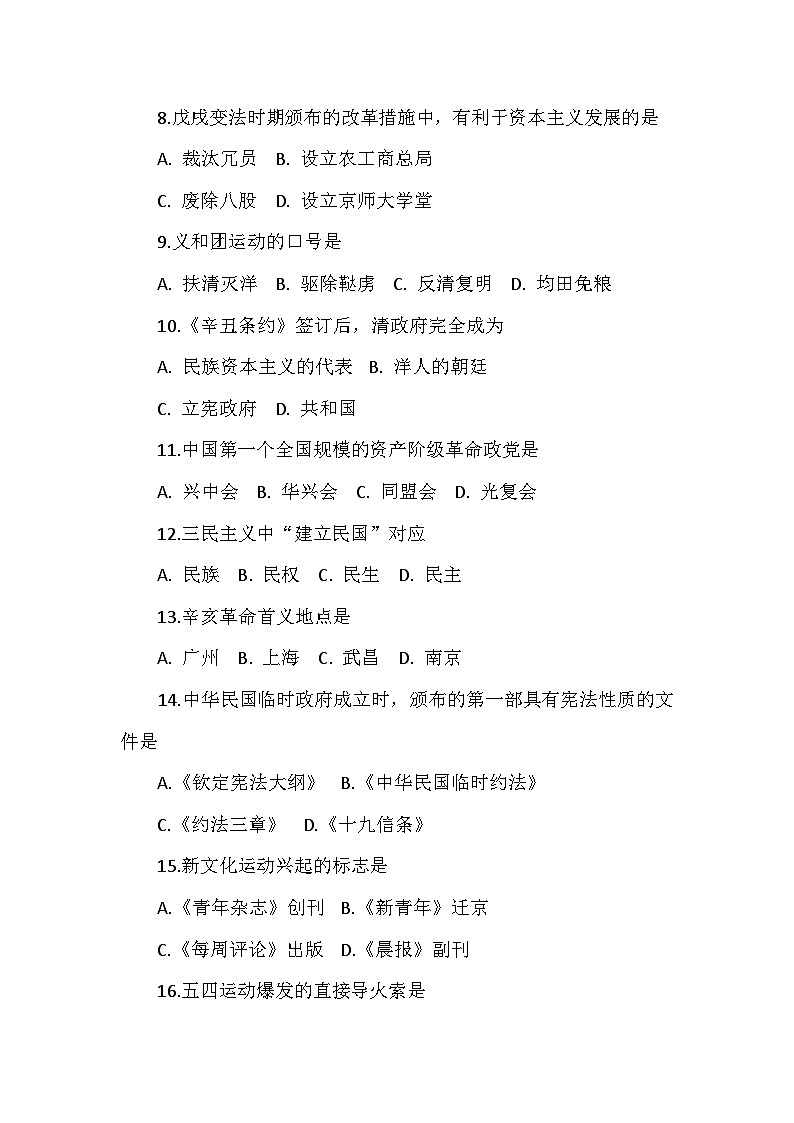 8.戊戌变法时期颁布的改革措施中，有利于资本主义发展的是

A. 裁汰冗员 B. 设立农工商总局

C. 废除八股 D. 设立京师大学堂

9.义和团运动的口号是

A. 扶清灭洋 B. 驱除鞑虏 C. 反清复明 D. 均田免粮

10.《辛丑条约》签订后，清政府完全成为

A. 民族资本主义的代表 B. 洋人的朝廷

C. 立宪政府 D. 共和国

11.中国第一个全国规模的资产阶级革命政党是

A. 兴中会 B. 华兴会 C. 同盟会 D. 光复会

12.三民主义中“建立民国”对应

A. 民族 B. 民权 C. 民生 D. 民主

13.辛亥革命首义地点是

A. 广州 B. 上海 C. 武昌 D. 南京

14.中华民国临时政府成立时，颁布的第一部具有宪法性质的文件是

A.《钦定宪法大纲》 B.《中华民国临时约法》

C.《约法三章》 D.《十九信条》

15.新文化运动兴起的标志是

A.《青年杂志》创刊 B.《新青年》迁京

C.《每周评论》出版 D.《晨报》副刊

16.五四运动爆发的直接导火索是